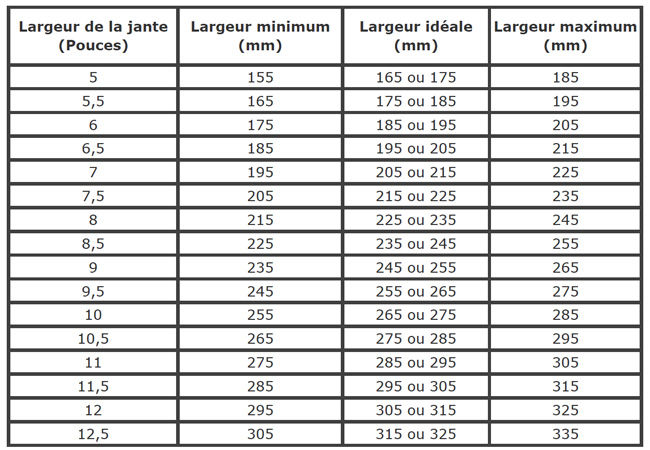 | Largeur de la jante (Pouces) | Largeur minimum (mm) | Largeur idéale (mm) | Largeur maximum (mm) |
|---|---|---|---|
| 5 | 155 | 165 ou 175 | 185 |
| 5,5 | 165 | 175 ou 185 | 195 |
| 6 | 175 | 185 ou 195 | 205 |
| 6,5 | 185 | 195 ou 205 | 215 |
| 7 | 195 | 205 ou 215 | 225 |
| 7,5 | 205 | 215 ou 225 | 235 |
| 8 | 215 | 225 ou 235 | 245 |
| 8,5 | 225 | 235 ou 245 | 255 |
| 9 | 235 | 245 ou 255 | 265 |
| 9,5 | 245 | 255 ou 265 | 275 |
| 10 | 255 | 265 ou 275 | 285 |
| 10,5 | 265 | 275 ou 285 | 295 |
| 11 | 275 | 285 ou 295 | 305 |
| 11,5 | 285 | 295 ou 305 | 315 |
| 12 | 295 | 305 ou 315 | 325 |
| 12,5 | 305 | 315 ou 325 | 335 |